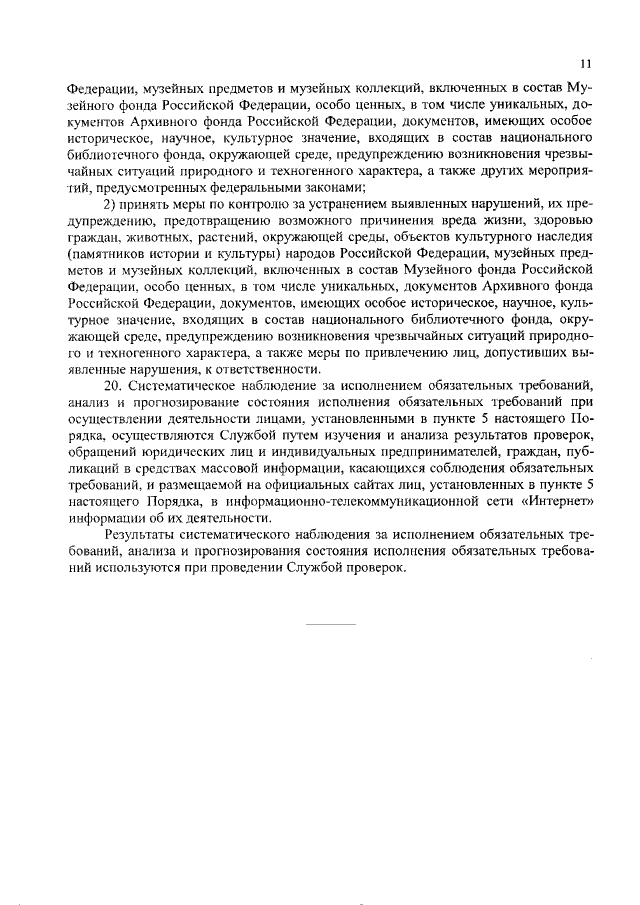 11

Федерации, музейных предметов и музейных коллекций, включенных в состав Музейного фонда Российской Федерации, особо ценных, в том числе уникальных, документов Архивного фонда Российской Федерации, документов, имеющих особое историческое, научное, культурное значение, входящих в состав национального библиотечного фонда, окружающей среде, предупреждению возникновения чрезвычайных ситуаций природного и техногенного характера, а также других мероприятий, предусмотренных федеральными законами;

2) принять меры по контролю за устранением выявленных нарушений, их предупреждению, предотвращению возможного причинения вреда жизни, здоровью граждан, животных, растений, окружающей среды, объектов культурного наследия (памятников истории и культуры) народов Российской Федерации, музейных предметов и музейных коллекций, включенных в состав Музейного фонда Российской Федерации, особо ценных, в том числе уникальных, документов Архивного фонда Российской Федерации, документов, имеющих особое историческое, научное, культурное значение, входящих в состав национального библиотечного фонда, окружающей среде, предупреждению возникновения чрезвычайных ситуаций природного и техногенного характера, а также меры по привлечению лиц, допустивших выявленные нарушения, к ответственности.

20. Систематическое наблюдение за исполнением обязательных требований, анализ и прогнозирование состояния исполнения обязательных требований при осуществлении деятельности лицами, установленными в пункте 5 настоящего Порядка, осуществляются Службой путем изучения и анализа результатов проверок, обращений юридических лиц и индивидуальных предпринимателей, граждан, публикаций в средствах массовой информации, касающихся соблюдения обязательных требований, и размещаемой на официальных сайтах лиц, установленных в пункте 5 настоящего Порядка, в информационно-телекоммуникационной сети «Интернет» информации об их деятельности.

Результаты систематического наблюдения за исполнением обязательных требований, анализа и прогнозирования состояния исполнения обязательных требований используются при проведении Службой проверок.